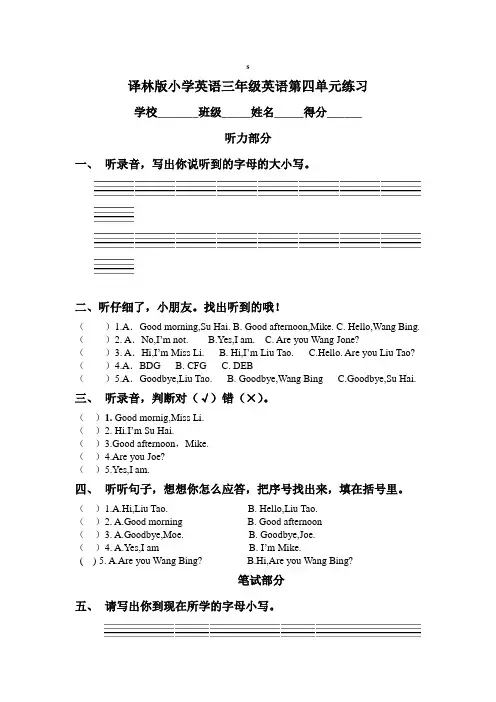 s

译林版小学英语三年级英语第四单元练习

学校______班级_____姓名_____得分______

听力部分

一、 听录音，写出你说听到的字母的大小写。

二、听仔细了，小朋友。找出听到的哦！

（ ）1.A. Good morning,Su Hai. B. Good afternoon,Mike. C. Hello,Wang Bing.
（ ）2. A. No,I'm not. B.Yes,I am. C. Are you Wang Jone?
（ ）3. A. Hi,I'm Miss Li. B. Hi,I'm Liu Tao. C.Hello. Are you Liu Tao?
（ ）4.A. BDG B. CFG C. DEB
（ ）5.A. Goodbye,Liu Tao. B. Goodbye,Wang Bing C.Goodbye,Su Hai.

三、 听录音，判断对（√）错（×）。

（ ）1. Good mornig,Miss Li.
（ ）2. Hi.I'm Su Hai.
（ ）3.Good afternoon，Mike.
（ ）4.Are you Joe?
（ ）5.Yes,I am.

四、 听听句子，想想你怎么应答，把序号找出来，填在括号里。

（ ）1.A.Hi,Liu Tao. B. Hello,Liu Tao.
（ ）2. A.Good morning B. Good afternoon
（ ）3. A.Goodbye,Moe. B. Goodbye,Joe.
（ ）4. A.Yes,I am B. I'm Mike.
( ) 5. A.Are you Wang Bing? B.Hi,Are you Wang Bing?

笔试部分

五、 请写出你到现在所学的字母小写。